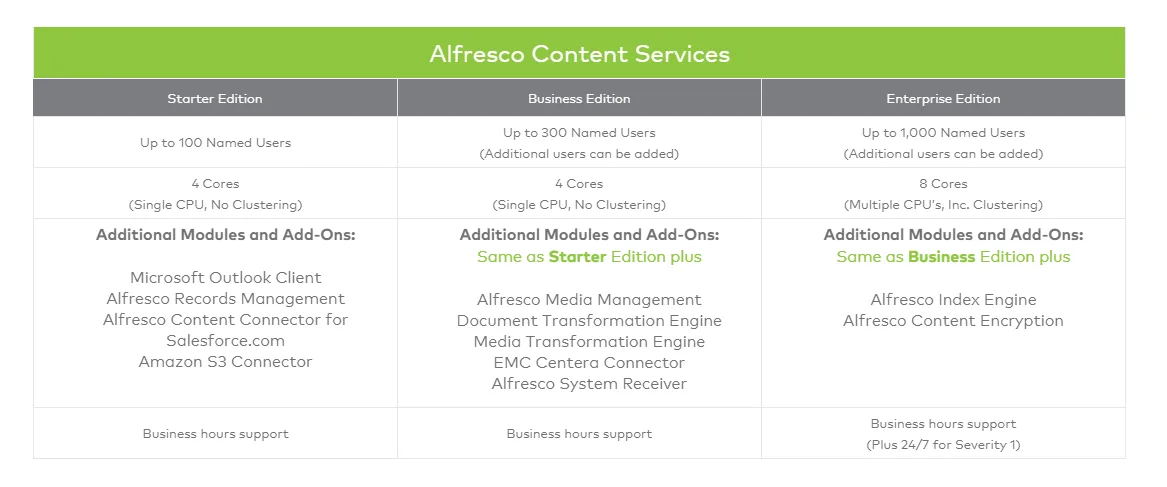 Alfresco Content Services

| Starter Edition | Business Edition | Enterprise Edition |
|---|---|---|
| Up to 100 Named Users | Up to 300 Named Users (Additional users can be added) | Up to 1,000 Named Users (Additional users can be added) |
| 4 Cores (Single CPU, No Clustering) | 4 Cores (Single CPU, No Clustering) | 8 Cores (Multiple CPU's, Inc. Clustering) |
| Additional Modules and Add-Ons: Microsoft Outlook Client Alfresco Records Management Alfresco Content Connector for Salesforce.com Amazon S3 Connector | Additional Modules and Add-Ons: Same as Starter Edition plus Alfresco Media Management Document Transformation Engine Media Transformation Engine EMC Centera Connector Alfresco System Receiver | Additional Modules and Add-Ons: Same as Business Edition plus Alfresco Index Engine Alfresco Content Encryption |
| Business hours support | Business hours support | Business hours support (Plus 24/7 for Severity 1) |